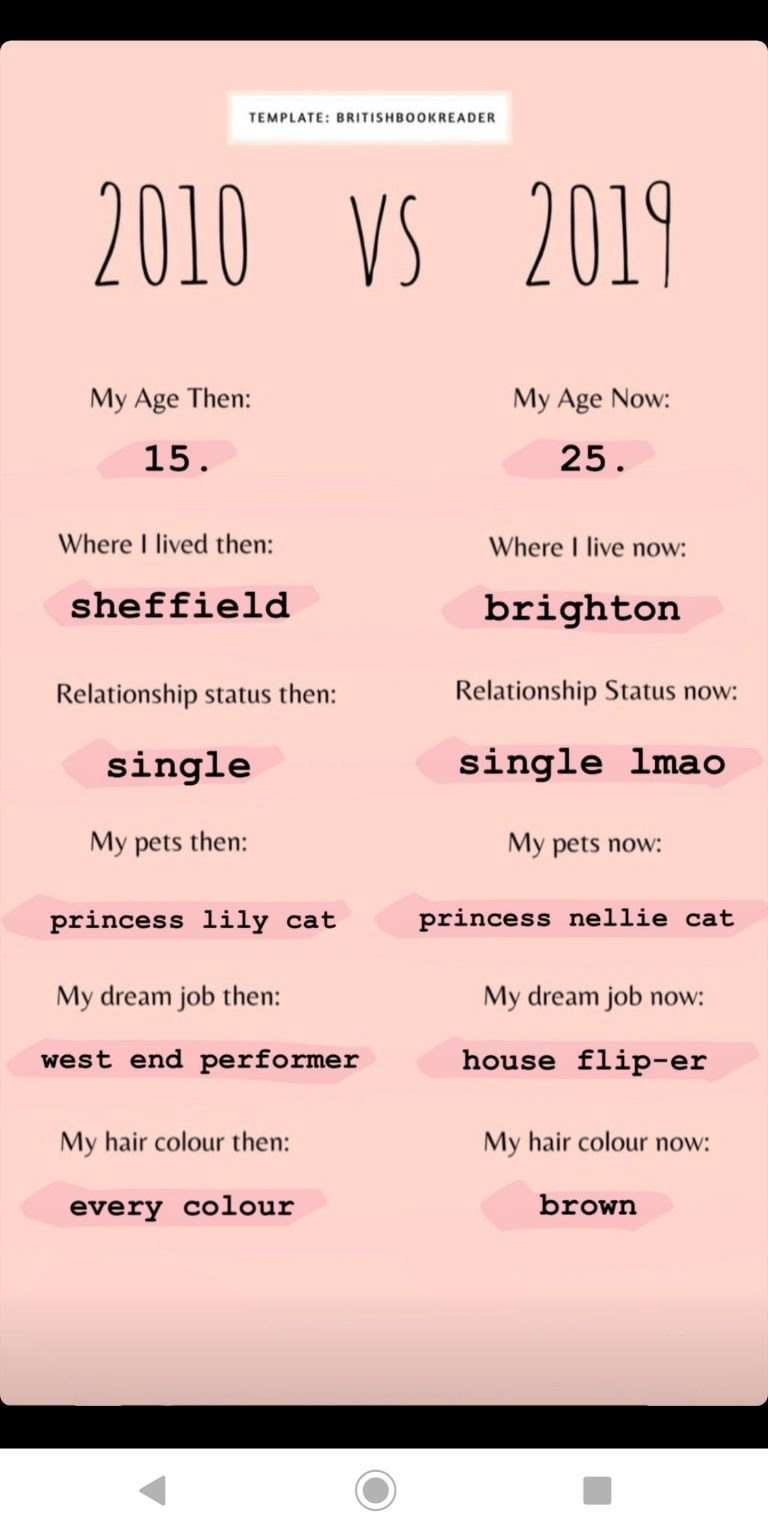 TEMPLATE: BRITISHBOOKREADER

2010 VS 2019

My Age Then:
15.

Where I lived then:
sheffield

Relationship status then:
single

My pets then:
princess lily cat

My dream job then:
west end performer

My hair colour then:
every colour

My Age Now:
25.

Where I live now:
brighton

Relationship Status now:
single lmao

My pets now:
princess nellie cat

My dream job now:
house flip-er

My hair colour now:
brown